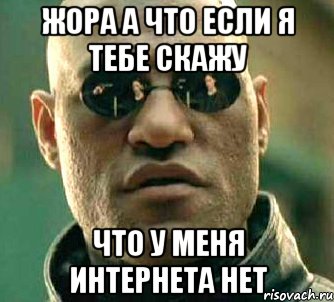 ЖОРА А ЧТО ЕСЛИ Я ТЕБЕ СКАЖУ

ЧТО У МЕНЯ ИНТЕРНЕТА НЕТ

risovach.ru